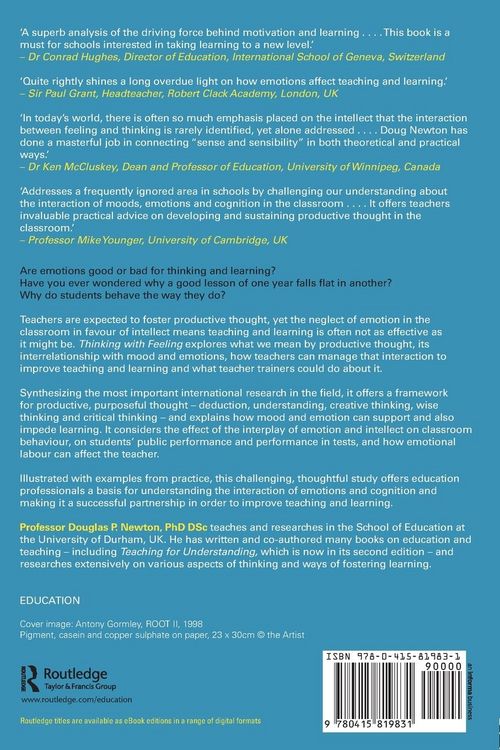 'A superb analysis of the driving force behind motivation and learning . . . . This book is a must for schools interested in taking learning to a new level.'
– Dr Conrad Hughes, Director of Education, International School of Geneva, Switzerland

'Quite rightly shines a long overdue light on how emotions affect teaching and learning.'
– Sir Paul Grant, Headteacher, Robert Clack Academy, London, UK

'In today's world, there is often so much emphasis placed on the intellect that the interaction between feeling and thinking is rarely identified, yet alone addressed . . . . Doug Newton has done a masterful job in connecting "sense and sensibility" in both theoretical and practical ways.'
– Dr Ken McCluskey, Dean and Professor of Education, University of Winnipeg, Canada

'Addresses a frequently ignored area in schools by challenging our understanding about the interaction of moods, emotions and cognition in the classroom . . . . It offers teachers invaluable practical advice on developing and sustaining productive thought in the classroom.'
– Professor Mike Younger, University of Cambridge, UK

Are emotions good or bad for thinking and learning?
Have you ever wondered why a good lesson of one year falls flat in another?
Why do students behave the way they do?

Teachers are expected to foster productive thought, yet the neglect of emotion in the classroom in favour of intellect means teaching and learning is often not as effective as it might be. Thinking with Feeling explores what we mean by productive thought, its interrelationship with mood and emotions, how teachers can manage that interaction to improve teaching and learning and what teacher trainers could do about it.

Synthesizing the most important international research in the field, it offers a framework for productive, purposeful thought – deduction, understanding, creative thinking, wise thinking and critical thinking – and explains how mood and emotion can support and also impede learning. It considers the effect of the interplay of emotion and intellect on classroom behaviour, on students' public performance and performance in tests, and how emotional labour can affect the teacher.

Illustrated with examples from practice, this challenging, thoughtful study offers education professionals a basis for understanding the interaction of emotions and cognition and making it a successful partnership in order to improve teaching and learning.

Professor Douglas P. Newton, PhD DSc teaches and researches in the School of Education at the University of Durham, UK. He has written and co-authored many books on education and teaching – including Teaching for Understanding, which is now in its second edition – and researches extensively on various aspects of thinking and ways of fostering learning.

EDUCATION

Cover image: Antony Gormley, ROOT II, 1998
Pigment, casein and copper sulphate on paper, 23 x 30cm © the Artist

Routledge
Taylor & Francis Group
www.routledge.com/education

Routledge titles are available as eBook editions in a range of digital formats

ISBN 978-0-415-81983-1
90000
9 780415 819831

an informa business